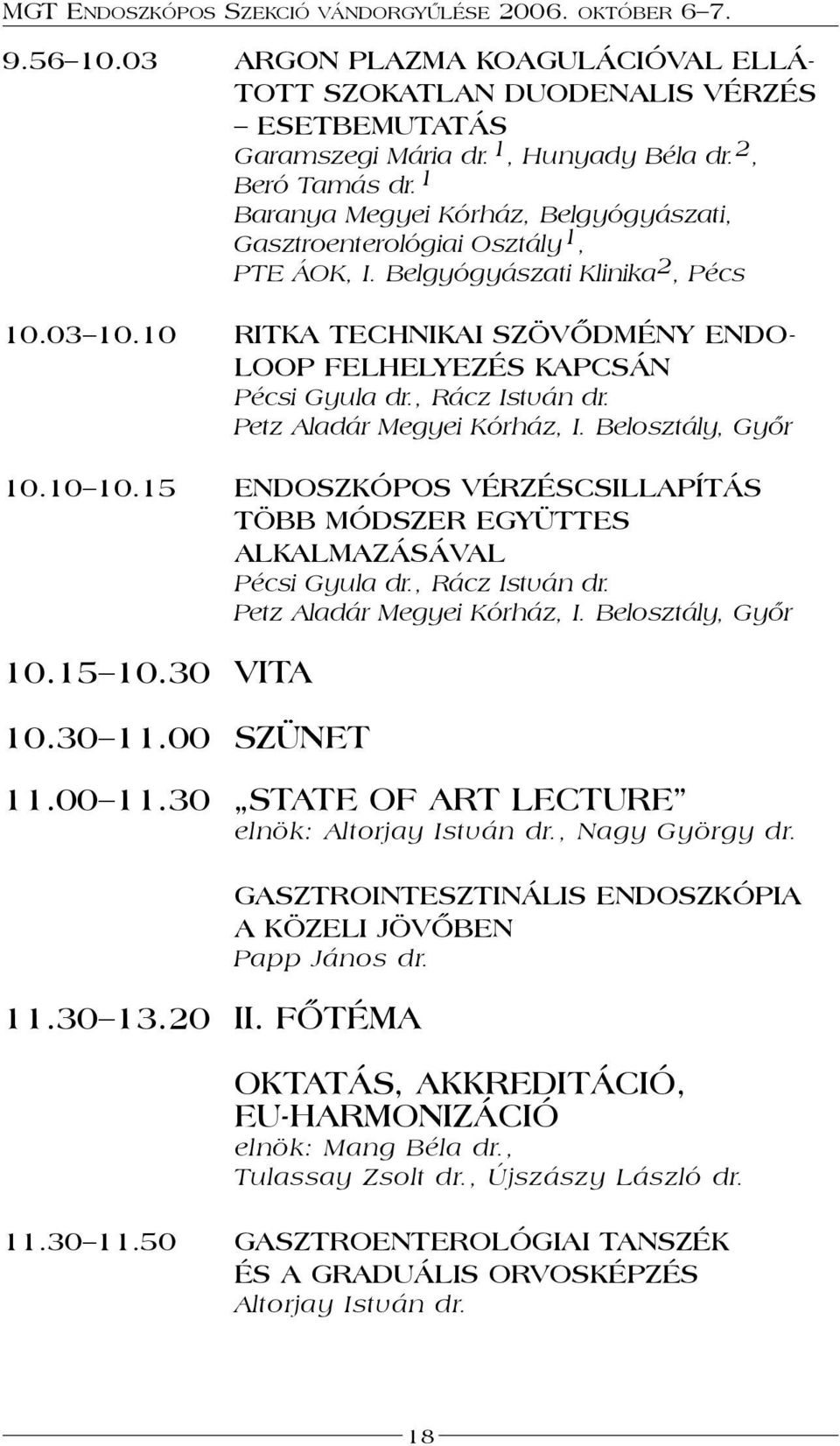 MGT ENDOSZKÓPOS SZEKCIÓ VÁNDORGYŰLÉSE 2006. OKTÓBER 6–7.

9.56–10.03 ARGON PLAZMA KOAGULÁCIÓVAL ELLÁTOTT SZOKATLAN DUODENALIS VÉRZÉS – ESETBEMUTATÁS
Garamszegi Mária dr.$^1$, Hunyady Béla dr.$^2$, Beró Tamás dr.$^1$
Baranya Megyei Kórház, Belgyógyászati, Gasztroenterológiai Osztály$^1$, PTE ÁOK, I. Belgyógyászati Klinika$^2$, Pécs

10.03–10.10 RITKA TECHNIKAI SZÖVŐDMÉNY ENDOLOOP FELHELYEZÉS KAPCSÁN
Pécsi Gyula dr., Rácz István dr.
Petz Aladár Megyei Kórház, I. Belosztály, Győr

10.10–10.15 ENDOSZKÓPOS VÉRZÉSCSILLAPÍTÁS TÖBB MÓDSZER EGYÜTTES ALKALMAZÁSÁVAL
Pécsi Gyula dr., Rácz István dr.
Petz Aladár Megyei Kórház, I. Belosztály, Győr

10.15–10.30 VITA

10.30–11.00 SZÜNET

11.00–11.30 „STATE OF ART LECTURE"
elnök: Altorjay István dr., Nagy György dr.

GASZTROINTESZTINÁLIS ENDOSZKÓPIA A KÖZELI JÖVŐBEN
Papp János dr.

11.30–13.20 II. FŐTÉMA

OKTATÁS, AKKREDITÁCIÓ, EU-HARMONIZÁCIÓ
elnök: Mang Béla dr., Tulassay Zsolt dr., Újszászy László dr.

11.30–11.50 GASZTROENTEROLÓGIAI TANSZÉK ÉS A GRADUÁLIS ORVOSKÉPZÉS
Altorjay István dr.

18